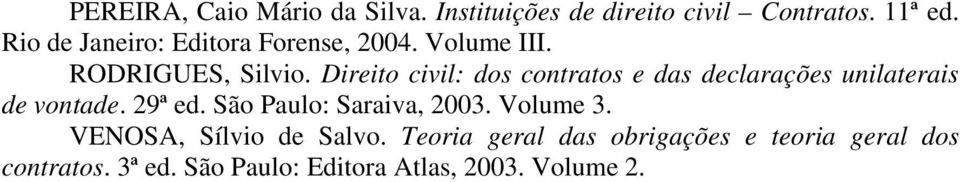 PEREIRA, Caio Mário da Silva. Instituições de direito civil – Contratos. 11ª ed. Rio de Janeiro: Editora Forense, 2004. Volume III.

RODRIGUES, Silvio. Direito civil: dos contratos e das declarações unilaterais de vontade. 29ª ed. São Paulo: Saraiva, 2003. Volume 3.

VENOSA, Sílvio de Salvo. Teoria geral das obrigações e teoria geral dos contratos. 3ª ed. São Paulo: Editora Atlas, 2003. Volume 2.